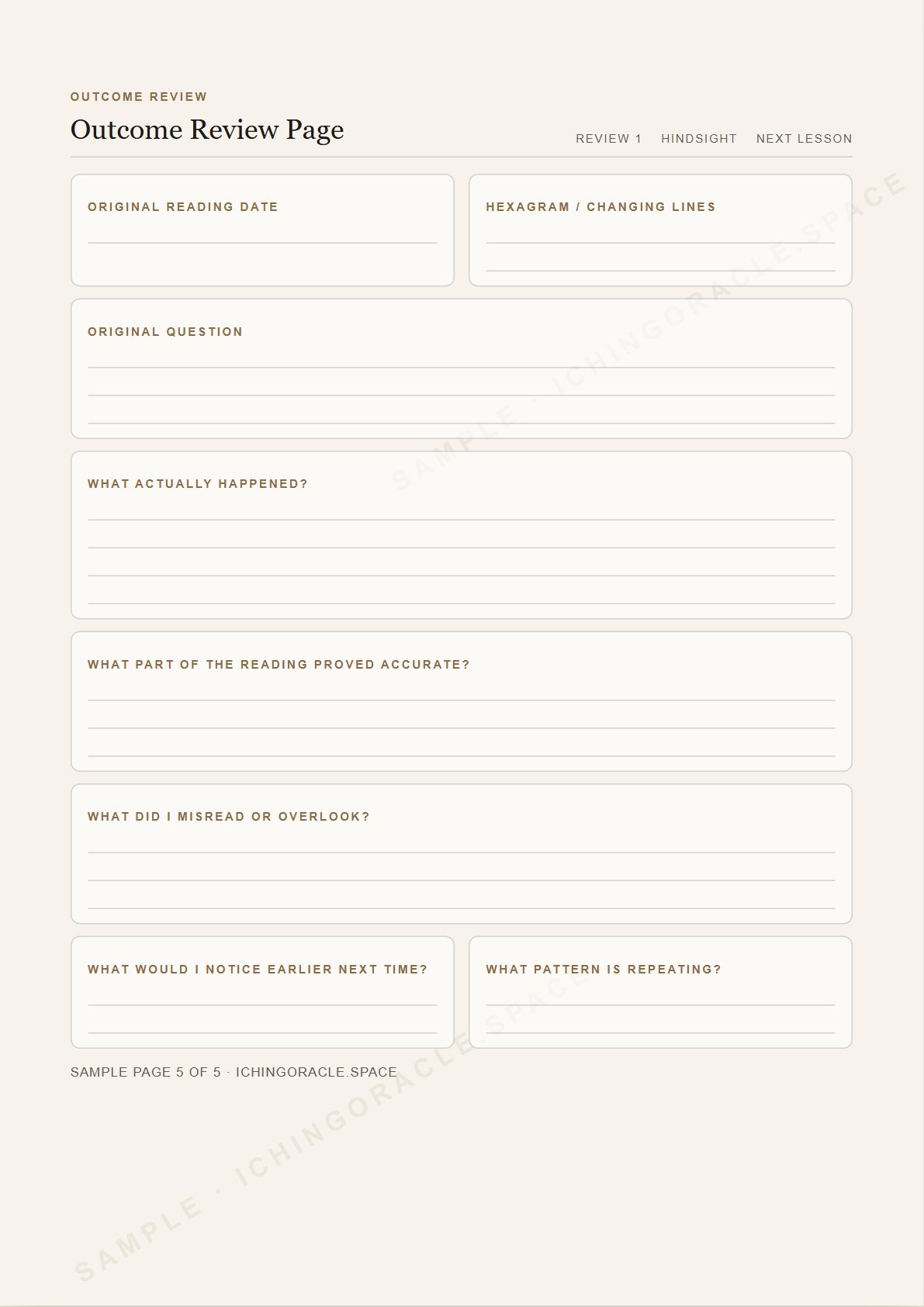 OUTCOME REVIEW

Outcome Review Page

REVIEW 1 HINDSIGHT NEXT LESSON

ORIGINAL READING DATE

HEXAGRAM / CHANGING LINES

ORIGINAL QUESTION

WHAT ACTUALLY HAPPENED?

WHAT PART OF THE READING PROVED ACCURATE?

WHAT DID I MISREAD OR OVERLOOK?

WHAT WOULD I NOTICE EARLIER NEXT TIME?

WHAT PATTERN IS REPEATING?

SAMPLE PAGE 5 OF 5 · ICHINGORACLE.SPACE

SAMPLE · ICHINGORACLE.SPACE

SAMPLE · ICHINGORACLE.SPACE